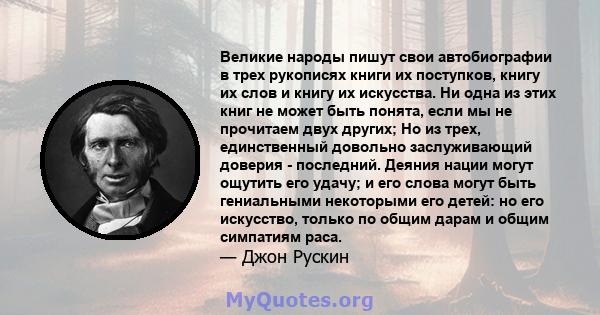 Великие народы пишут свои автобиографии в трех рукописях книги их поступков, книгу их слов и книгу их искусства. Ни одна из этих книг не может быть понята, если мы не прочитаем двух других; Но из трех, единственный довольно заслуживающий доверия - последний. Деяния нации могут ощутить его удачу; и его слова могут быть гениальными некоторыми его детей: но его искусство, только по общим дарам и общим симпатиям раса.
— Джон Рускин

MyQuotes.org